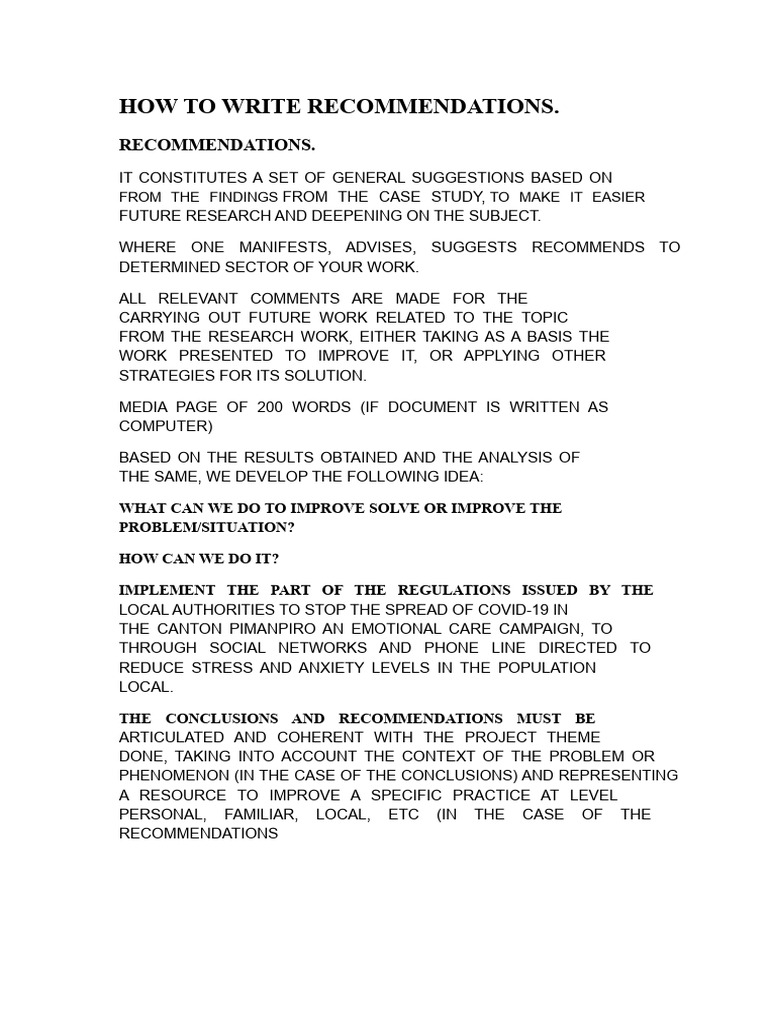 HOW TO WRITE RECOMMENDATIONS.

RECOMMENDATIONS.

IT CONSTITUTES A SET OF GENERAL SUGGESTIONS BASED ON FROM THE FINDINGS FROM THE CASE STUDY, TO MAKE IT EASIER FUTURE RESEARCH AND DEEPENING ON THE SUBJECT.

WHERE ONE MANIFESTS, ADVISES, SUGGESTS RECOMMENDS TO DETERMINED SECTOR OF YOUR WORK.

ALL RELEVANT COMMENTS ARE MADE FOR THE CARRYING OUT FUTURE WORK RELATED TO THE TOPIC FROM THE RESEARCH WORK, EITHER TAKING AS A BASIS THE WORK PRESENTED TO IMPROVE IT, OR APPLYING OTHER STRATEGIES FOR ITS SOLUTION.

MEDIA PAGE OF 200 WORDS (IF DOCUMENT IS WRITTEN AS COMPUTER)

BASED ON THE RESULTS OBTAINED AND THE ANALYSIS OF THE SAME, WE DEVELOP THE FOLLOWING IDEA:

WHAT CAN WE DO TO IMPROVE SOLVE OR IMPROVE THE PROBLEM/SITUATION?

HOW CAN WE DO IT?

IMPLEMENT THE PART OF THE REGULATIONS ISSUED BY THE LOCAL AUTHORITIES TO STOP THE SPREAD OF COVID-19 IN THE CANTON PIMANPIRO AN EMOTIONAL CARE CAMPAIGN, TO THROUGH SOCIAL NETWORKS AND PHONE LINE DIRECTED TO REDUCE STRESS AND ANXIETY LEVELS IN THE POPULATION LOCAL.

THE CONCLUSIONS AND RECOMMENDATIONS MUST BE ARTICULATED AND COHERENT WITH THE PROJECT THEME DONE, TAKING INTO ACCOUNT THE CONTEXT OF THE PROBLEM OR PHENOMENON (IN THE CASE OF THE CONCLUSIONS) AND REPRESENTING A RESOURCE TO IMPROVE A SPECIFIC PRACTICE AT LEVEL PERSONAL, FAMILIAR, LOCAL, ETC (IN THE CASE OF THE RECOMMENDATIONS